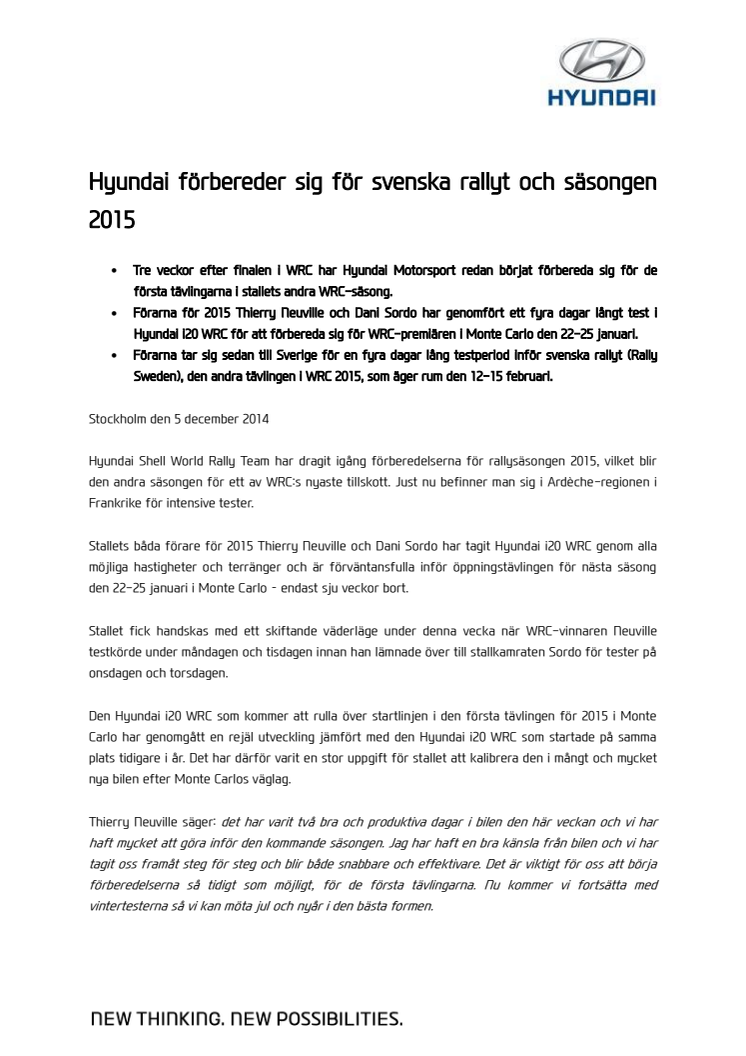 HYUNDAI

Hyundai förbereder sig för svenska rallyt och säsongen 2015

• Tre veckor efter finalen i WRC har Hyundai Motorsport redan börjat förbereda sig för de första tävlingarna i stallets andra WRC-säsong.
• Förarna för 2015 Thierry Neuville och Dani Sordo har genomfört ett fyra dagar långt test i Hyundai i20 WRC för att förbereda sig för WRC-premiären i Monte Carlo den 22-25 januari.
• Förarna tar sig sedan till Sverige för en fyra dagar lång testperiod inför svenska rallyt (Rally Sweden), den andra tävlingen i WRC 2015, som äger rum den 12-15 februari.

Stockholm den 5 december 2014

Hyundai Shell World Rally Team har dragit igång förberedelserna för rallysäsongen 2015, vilket blir den andra säsongen för ett av WRC:s nyaste tillskott. Just nu befinner man sig i Ardèche-regionen i Frankrike för intensive tester.

Stallets båda förare för 2015 Thierry Neuville och Dani Sordo har tagit Hyundai i20 WRC genom alla möjliga hastigheter och terränger och är förväntansfulla inför öppningstävlingen för nästa säsong den 22-25 januari i Monte Carlo - endast sju veckor bort.

Stallet fick handskas med ett skiftande väderläge under denna vecka när WRC-vinnaren Neuville testkörde under måndagen och tisdagen innan han lämnade över till stallkamraten Sordo för tester på onsdagen och torsdagen.

Den Hyundai i20 WRC som kommer att rulla över startlinjen i den första tävlingen för 2015 i Monte Carlo har genomgått en rejäl utveckling jämfört med den Hyundai i20 WRC som startade på samma plats tidigare i år. Det har därför varit en stor uppgift för stallet att kalibrera den i mångt och mycket nya bilen efter Monte Carlos väglag.

Thierry Neuville säger: det har varit två bra och produktiva dagar i bilen den här veckan och vi har haft mycket att göra inför den kommande säsongen. Jag har haft en bra känsla från bilen och vi har tagit oss framåt steg för steg och blir både snabbare och effektivare. Det är viktigt för oss att börja förberedelserna så tidigt som möjligt, för de första tävlingarna. Nu kommer vi fortsätta med vintertesterna så vi kan möta jul och nyår i den bästa formen.

NEW THINKING. NEW POSSIBILITIES.